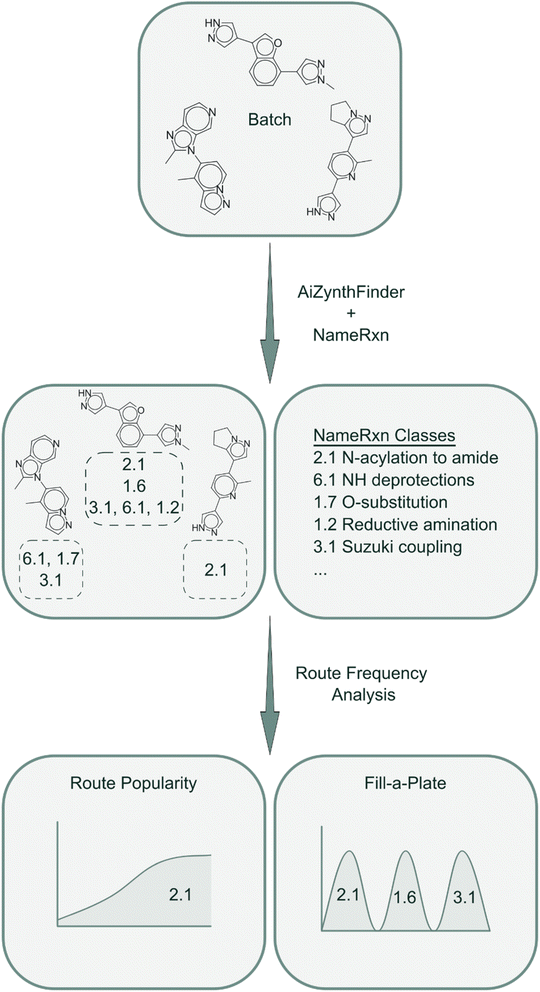 Batch

AiZynthFinder
+
NameRxn

2.1
1.6
3.1, 6.1, 1.2

6.1, 1.7
3.1

2.1

NameRxn Classes
2.1 N-acylation to amide
6.1 NH deprotections
1.7 O-substitution
1.2 Reductive amination
3.1 Suzuki coupling
...

Route Frequency
Analysis

Route Popularity

2.1

Fill-a-Plate

2.1
1.6
3.1